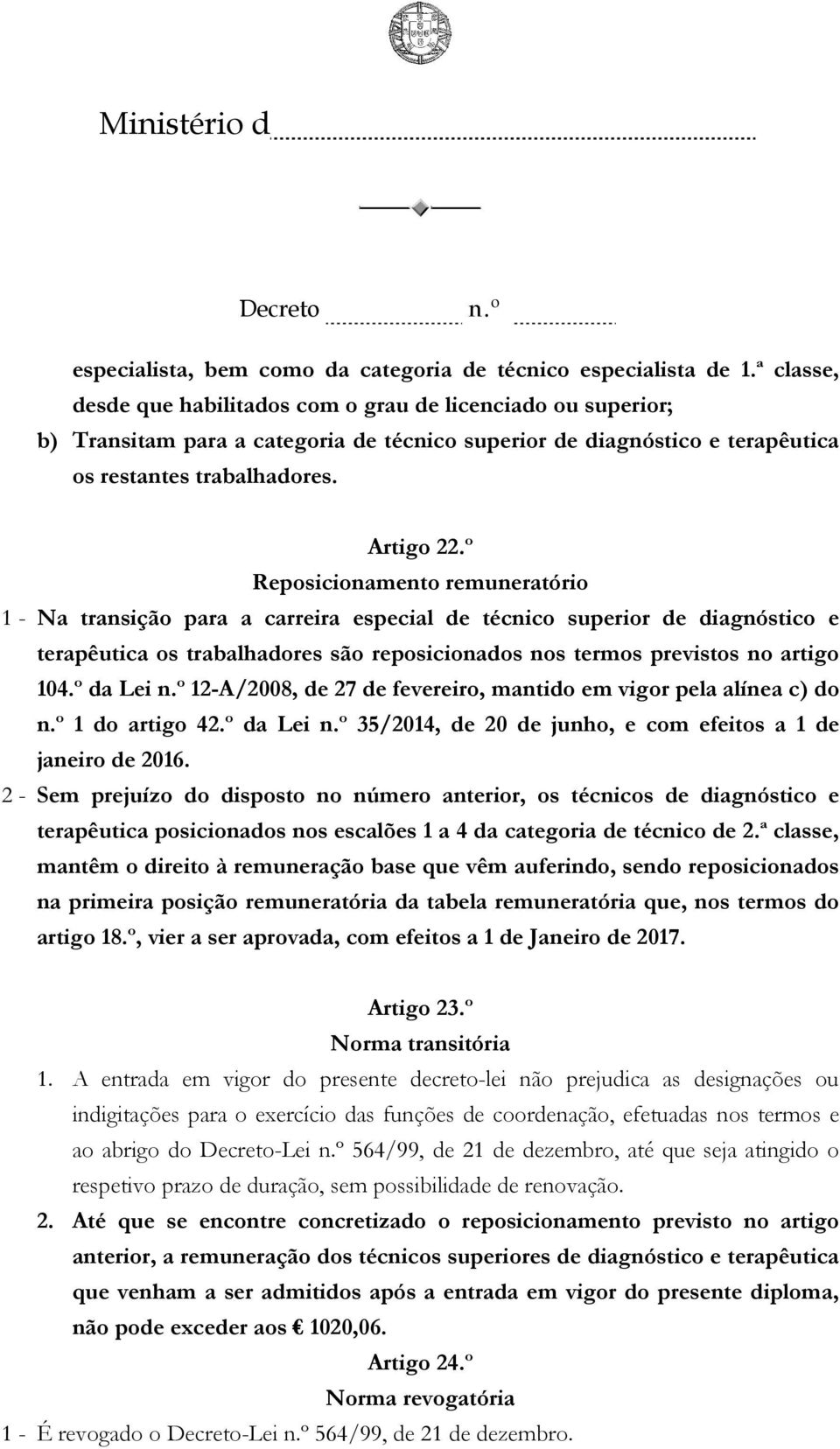 Ministério d

Decreto n.º

especialista, bem como da categoria de técnico especialista de 1.ª classe, desde que habilitados com o grau de licenciado ou superior;

b) Transitam para a categoria de técnico superior de diagnóstico e terapêutica os restantes trabalhadores.

Artigo 22.º
Reposicionamento remuneratório

1 - Na transição para a carreira especial de técnico superior de diagnóstico e terapêutica os trabalhadores são reposicionados nos termos previstos no artigo 104.º da Lei n.º 12-A/2008, de 27 de fevereiro, mantido em vigor pela alínea c) do n.º 1 do artigo 42.º da Lei n.º 35/2014, de 20 de junho, e com efeitos a 1 de janeiro de 2016.

2 - Sem prejuízo do disposto no número anterior, os técnicos de diagnóstico e terapêutica posicionados nos escalões 1 a 4 da categoria de técnico de 2.ª classe, mantêm o direito à remuneração base que vêm auferindo, sendo reposicionados na primeira posição remuneratória da tabela remuneratória que, nos termos do artigo 18.º, vier a ser aprovada, com efeitos a 1 de Janeiro de 2017.

Artigo 23.º
Norma transitória

1. A entrada em vigor do presente decreto-lei não prejudica as designações ou indigitações para o exercício das funções de coordenação, efetuadas nos termos e ao abrigo do Decreto-Lei n.º 564/99, de 21 de dezembro, até que seja atingido o respetivo prazo de duração, sem possibilidade de renovação.

2. Até que se encontre concretizado o reposicionamento previsto no artigo anterior, a remuneração dos técnicos superiores de diagnóstico e terapêutica que venham a ser admitidos após a entrada em vigor do presente diploma, não pode exceder aos € 1020,06.

Artigo 24.º
Norma revogatória

1 - É revogado o Decreto-Lei n.º 564/99, de 21 de dezembro.